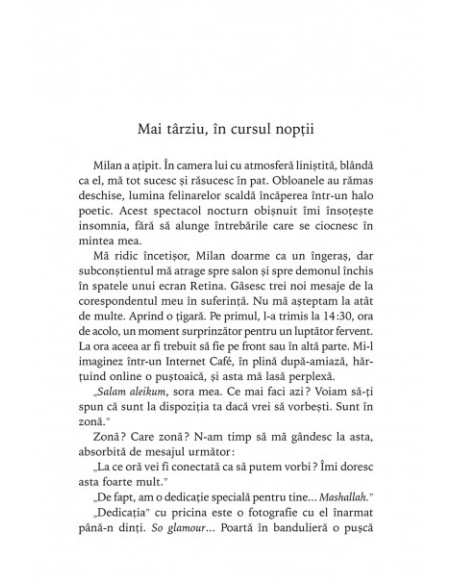 Mai târziu, în cursul nopții

Milan a ațipit. În camera lui cu atmosferă liniștită, blândă ca el, mă tot sucesc și răsucesc în pat. Obloanele au rămas deschise, lumina felinarelor scaldă încăperea într-un halo poetic. Acest spectacol nocturn obișnuit îmi însoțește insomnia, fără să alunge întrebările care se ciocnesc în mintea mea.

Mă ridic încetișor, Milan doarme ca un îngeraș, dar subconștientul mă atrage spre salon și spre demonul închis în spatele unui ecran Retina. Găsesc trei noi mesaje de la corespondentul meu în suferință. Nu mă așteptam la atât de multe. Aprind o țigară. Pe primul, l-a trimis la 14:30, ora de acolo, un moment surprinzător pentru un luptător fervent. La ora aceea ar fi trebuit să fie pe front sau în altă parte. Mi-l imaginez într-un Internet Café, în plină după-amiază, hărțuind online o puștoaică, și asta mă lasă perplexă.

„Salam aleikum, sora mea. Ce mai faci azi? Voiam să-ți spun că sunt la dispoziția ta dacă vrei să vorbești. Sunt în zonă."

Zonă? Care zonă? N-am timp să mă gândesc la asta, absorbită de mesajul următor:

„La ce oră vei fi conectată ca să putem vorbi? Îmi doresc asta foarte mult."

„De fapt, am o dedicație specială pentru tine... Mashallah."

„Dedicația" cu pricina este o fotografie cu el înarmat până-n dinți. So glamour... Poartă în bandulieră o pușcă